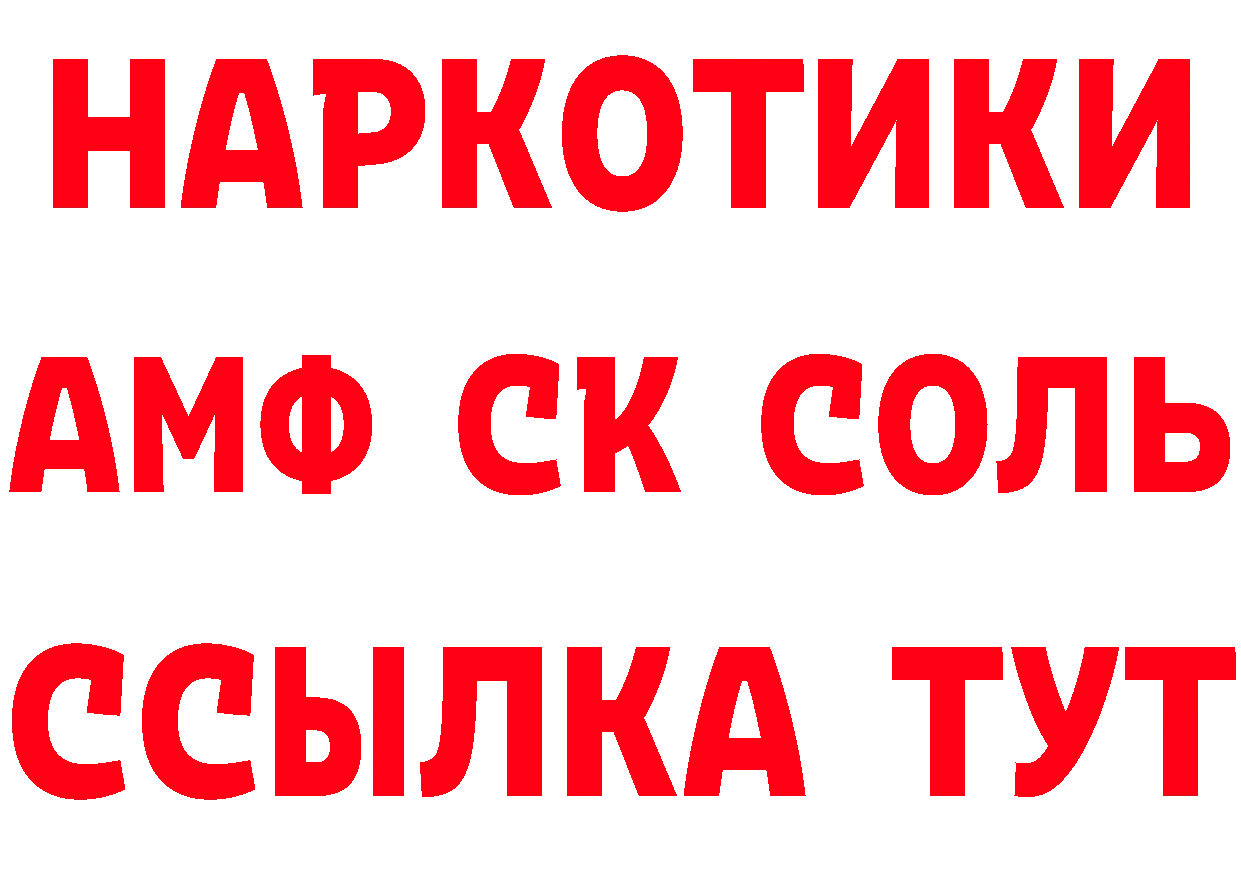 НАРКОТИКИ
АМФ СК СОЛЬ
ССЫЛКА ТУТ